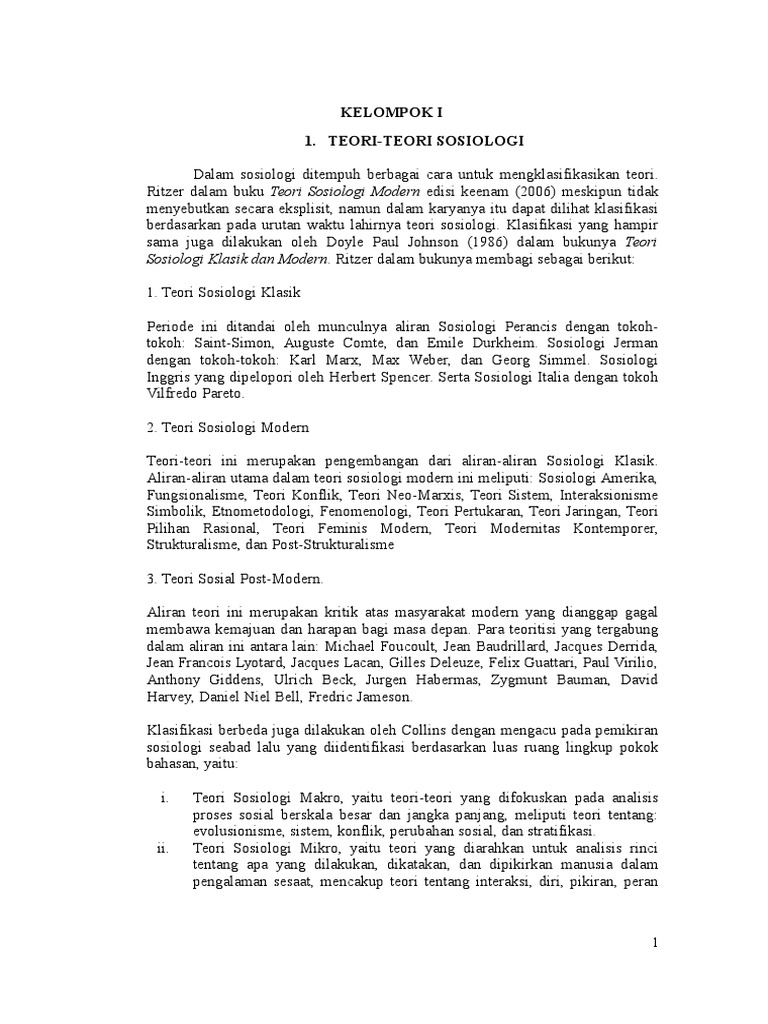 KELOMPOK I

1. TEORI-TEORI SOSIOLOGI

Dalam sosiologi ditempuh berbagai cara untuk mengklasifikasikan teori. Ritzer dalam buku Teori Sosiologi Modern edisi keenam (2006) meskipun tidak menyebutkan secara eksplisit, namun dalam karyanya itu dapat dilihat klasifikasi berdasarkan pada urutan waktu lahirnya teori sosiologi. Klasifikasi yang hampir sama juga dilakukan oleh Doyle Paul Johnson (1986) dalam bukunya Teori Sosiologi Klasik dan Modern. Ritzer dalam bukunya membagi sebagai berikut:

1. Teori Sosiologi Klasik

Periode ini ditandai oleh munculnya aliran Sosiologi Perancis dengan tokoh-tokoh: Saint-Simon, Auguste Comte, dan Emile Durkheim. Sosiologi Jerman dengan tokoh-tokoh: Karl Marx, Max Weber, dan Georg Simmel. Sosiologi Inggris yang dipelopori oleh Herbert Spencer. Serta Sosiologi Italia dengan tokoh Vilfredo Pareto.

2. Teori Sosiologi Modern

Teori-teori ini merupakan pengembangan dari aliran-aliran Sosiologi Klasik. Aliran-aliran utama dalam teori sosiologi modern ini meliputi: Sosiologi Amerika, Fungsionalisme, Teori Konflik, Teori Neo-Marxis, Teori Sistem, Interaksionisme Simbolik, Etnometodologi, Fenomenologi, Teori Pertukaran, Teori Jaringan, Teori Pilihan Rasional, Teori Feminis Modern, Teori Modernitas Kontemporer, Strukturalisme, dan Post-Strukturalisme

3. Teori Sosial Post-Modern.

Aliran teori ini merupakan kritik atas masyarakat modern yang dianggap gagal membawa kemajuan dan harapan bagi masa depan. Para teoritisi yang tergabung dalam aliran ini antara lain: Michael Foucoult, Jean Baudrillard, Jacques Derrida, Jean Francois Lyotard, Jacques Lacan, Gilles Deleuze, Felix Guattari, Paul Virilio, Anthony Giddens, Ulrich Beck, Jurgen Habermas, Zygmunt Bauman, David Harvey, Daniel Niel Bell, Fredric Jameson.

Klasifikasi berbeda juga dilakukan oleh Collins dengan mengacu pada pemikiran sosiologi seabad lalu yang diidentifikasi berdasarkan luas ruang lingkup pokok bahasan, yaitu:

i. Teori Sosiologi Makro, yaitu teori-teori yang difokuskan pada analisis proses sosial berskala besar dan jangka panjang, meliputi teori tentang: evolusionisme, sistem, konflik, perubahan sosial, dan stratifikasi.
ii. Teori Sosiologi Mikro, yaitu teori yang diarahkan untuk analisis rinci tentang apa yang dilakukan, dikatakan, dan dipikirkan manusia dalam pengalaman sesaat, mencakup teori tentang interaksi, diri, pikiran, peran

1